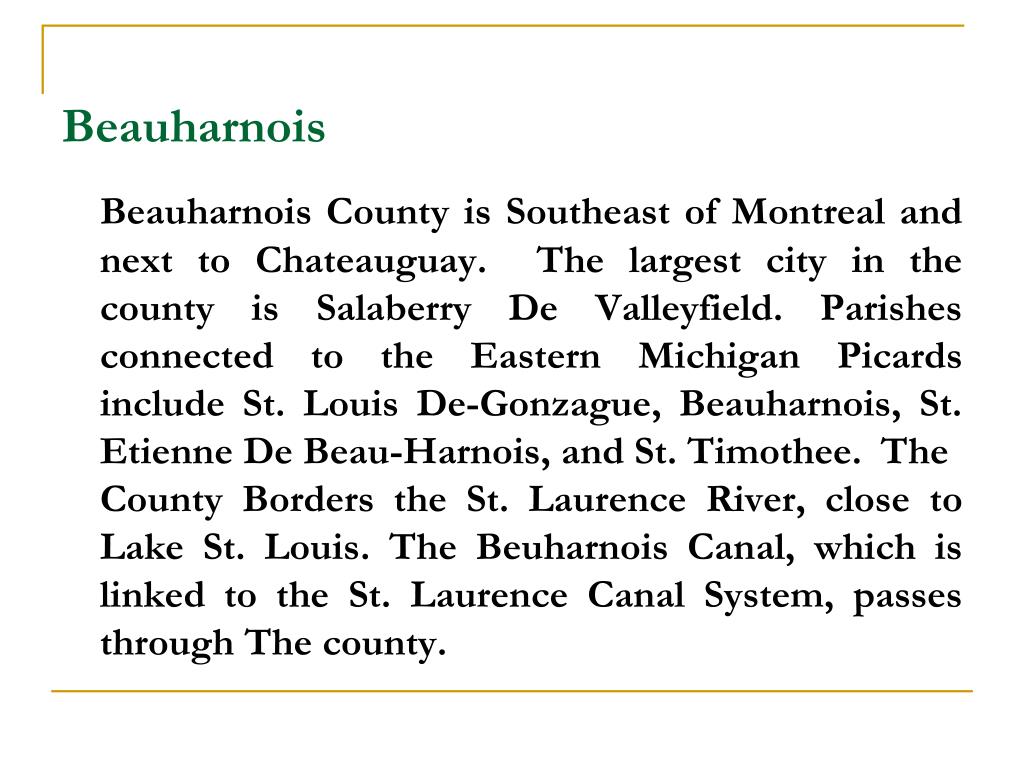 Beauharnois

Beauharnois County is Southeast of Montreal and next to Chateauguay. The largest city in the county is Salaberry De Valleyfield. Parishes connected to the Eastern Michigan Picards include St. Louis De-Gonzague, Beauharnois, St. Etienne De Beau-Harnois, and St. Timothee. The County Borders the St. Laurence River, close to Lake St. Louis. The Beuharnois Canal, which is linked to the St. Laurence Canal System, passes through The county.